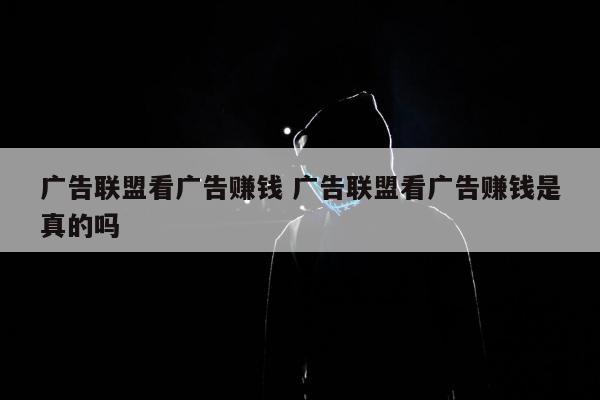 广告联盟看广告赚钱 广告联盟看广告赚钱是真的吗